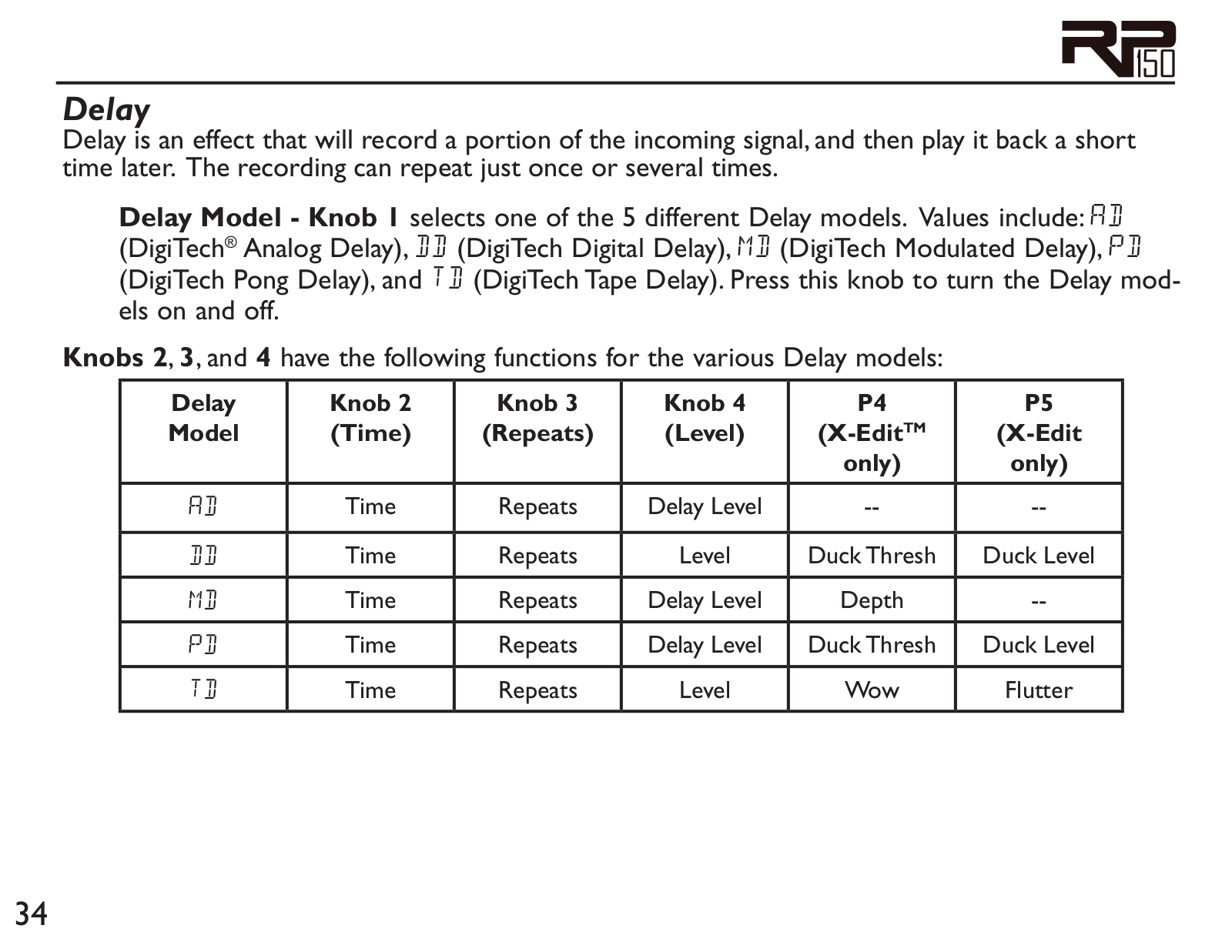 RP150

Delay
Delay is an effect that will record a portion of the incoming signal, and then play it back a short time later. The recording can repeat just once or several times.

Delay Model - Knob 1 selects one of the 5 different Delay models. Values include: AD (DigiTech® Analog Delay), DD (DigiTech Digital Delay), MD (DigiTech Modulated Delay), PD (DigiTech Pong Delay), and TD (DigiTech Tape Delay). Press this knob to turn the Delay models on and off.

Knobs 2, 3, and 4 have the following functions for the various Delay models:

| Delay Model | Knob 2 (Time) | Knob 3 (Repeats) | Knob 4 (Level) | P4 (X-Edit™ only) | P5 (X-Edit only) |
|---|---|---|---|---|---|
| AD | Time | Repeats | Delay Level | -- | -- |
| DD | Time | Repeats | Level | Duck Thresh | Duck Level |
| MD | Time | Repeats | Delay Level | Depth | -- |
| PD | Time | Repeats | Delay Level | Duck Thresh | Duck Level |
| TD | Time | Repeats | Level | Wow | Flutter |

34